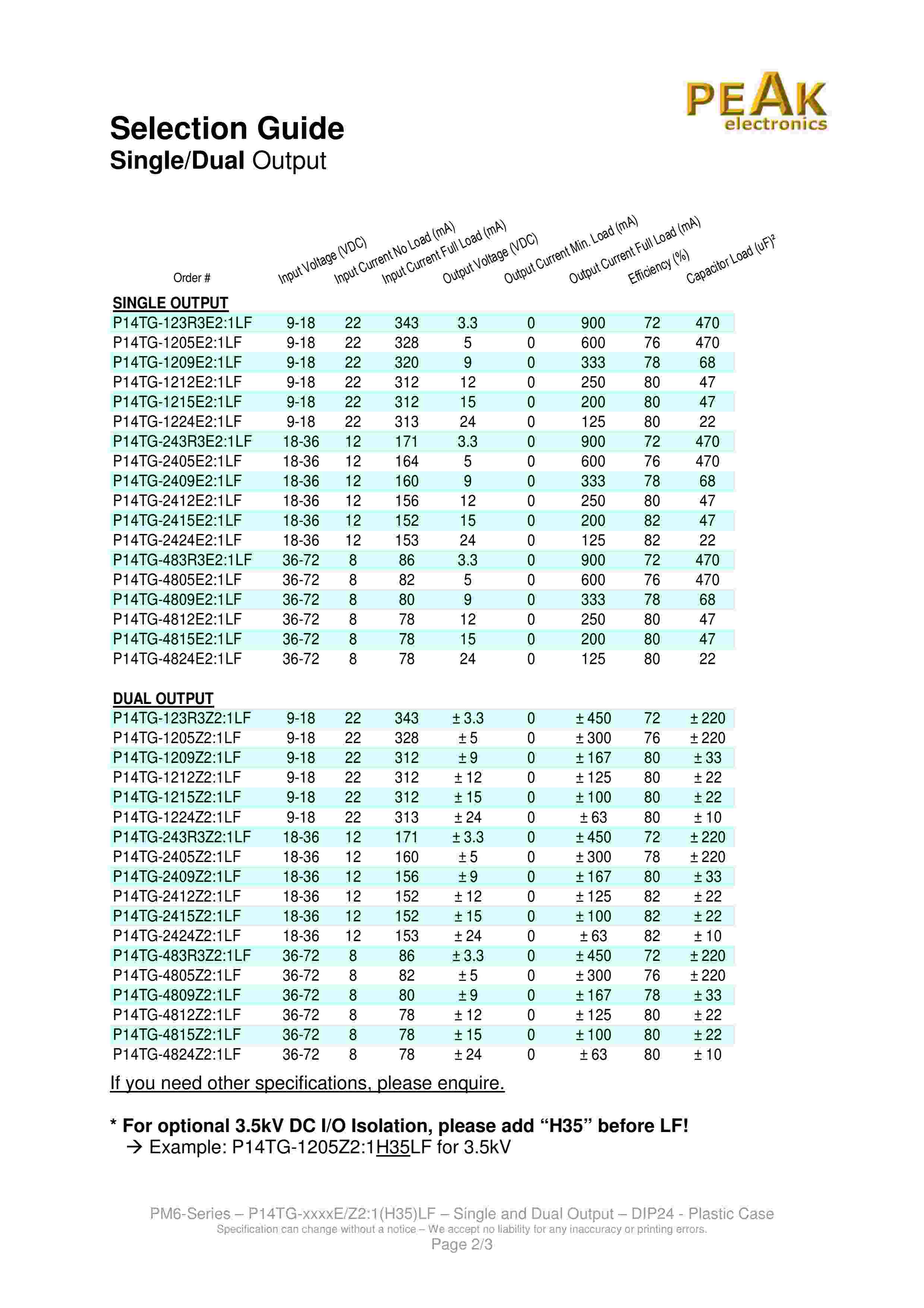 PEAK electronics

Selection Guide
Single/Dual Output

| Order # | Input Voltage (VDC) | Input Current No Load (mA) | Input Current Full Load (mA) | Output Voltage (VDC) | Output Current Min. Load (mA) | Output Current Full Load (mA) | Efficiency (%) | Capacitor Load (uF)² |
|---|---|---|---|---|---|---|---|---|
| SINGLE OUTPUT | | | | | | | | |
| P14TG-123R3E2:1LF | 9-18 | 22 | 343 | 3.3 | 0 | 900 | 72 | 470 |
| P14TG-1205E2:1LF | 9-18 | 22 | 328 | 5 | 0 | 600 | 76 | 470 |
| P14TG-1209E2:1LF | 9-18 | 22 | 320 | 9 | 0 | 333 | 78 | 68 |
| P14TG-1212E2:1LF | 9-18 | 22 | 312 | 12 | 0 | 250 | 80 | 47 |
| P14TG-1215E2:1LF | 9-18 | 22 | 312 | 15 | 0 | 200 | 80 | 47 |
| P14TG-1224E2:1LF | 9-18 | 22 | 313 | 24 | 0 | 125 | 80 | 22 |
| P14TG-243R3E2:1LF | 18-36 | 12 | 171 | 3.3 | 0 | 900 | 72 | 470 |
| P14TG-2405E2:1LF | 18-36 | 12 | 164 | 5 | 0 | 600 | 76 | 470 |
| P14TG-2409E2:1LF | 18-36 | 12 | 160 | 9 | 0 | 333 | 78 | 68 |
| P14TG-2412E2:1LF | 18-36 | 12 | 156 | 12 | 0 | 250 | 80 | 47 |
| P14TG-2415E2:1LF | 18-36 | 12 | 152 | 15 | 0 | 200 | 82 | 47 |
| P14TG-2424E2:1LF | 18-36 | 12 | 153 | 24 | 0 | 125 | 82 | 22 |
| P14TG-483R3E2:1LF | 36-72 | 8 | 86 | 3.3 | 0 | 900 | 72 | 470 |
| P14TG-4805E2:1LF | 36-72 | 8 | 82 | 5 | 0 | 600 | 76 | 470 |
| P14TG-4809E2:1LF | 36-72 | 8 | 80 | 9 | 0 | 333 | 78 | 68 |
| P14TG-4812E2:1LF | 36-72 | 8 | 78 | 12 | 0 | 250 | 80 | 47 |
| P14TG-4815E2:1LF | 36-72 | 8 | 78 | 15 | 0 | 200 | 80 | 47 |
| P14TG-4824E2:1LF | 36-72 | 8 | 78 | 24 | 0 | 125 | 80 | 22 |
| DUAL OUTPUT | | | | | | | | |
| P14TG-123R3Z2:1LF | 9-18 | 22 | 343 | ± 3.3 | 0 | ± 450 | 72 | ± 220 |
| P14TG-1205Z2:1LF | 9-18 | 22 | 328 | ± 5 | 0 | ± 300 | 76 | ± 220 |
| P14TG-1209Z2:1LF | 9-18 | 22 | 312 | ± 9 | 0 | ± 167 | 80 | ± 33 |
| P14TG-1212Z2:1LF | 9-18 | 22 | 312 | ± 12 | 0 | ± 125 | 80 | ± 22 |
| P14TG-1215Z2:1LF | 9-18 | 22 | 312 | ± 15 | 0 | ± 100 | 80 | ± 22 |
| P14TG-1224Z2:1LF | 9-18 | 22 | 313 | ± 24 | 0 | ± 63 | 80 | ± 10 |
| P14TG-243R3Z2:1LF | 18-36 | 12 | 171 | ± 3.3 | 0 | ± 450 | 72 | ± 220 |
| P14TG-2405Z2:1LF | 18-36 | 12 | 160 | ± 5 | 0 | ± 300 | 78 | ± 220 |
| P14TG-2409Z2:1LF | 18-36 | 12 | 156 | ± 9 | 0 | ± 167 | 80 | ± 33 |
| P14TG-2412Z2:1LF | 18-36 | 12 | 152 | ± 12 | 0 | ± 125 | 82 | ± 22 |
| P14TG-2415Z2:1LF | 18-36 | 12 | 152 | ± 15 | 0 | ± 100 | 82 | ± 22 |
| P14TG-2424Z2:1LF | 18-36 | 12 | 153 | ± 24 | 0 | ± 63 | 82 | ± 10 |
| P14TG-483R3Z2:1LF | 36-72 | 8 | 86 | ± 3.3 | 0 | ± 450 | 72 | ± 220 |
| P14TG-4805Z2:1LF | 36-72 | 8 | 82 | ± 5 | 0 | ± 300 | 76 | ± 220 |
| P14TG-4809Z2:1LF | 36-72 | 8 | 80 | ± 9 | 0 | ± 167 | 78 | ± 33 |
| P14TG-4812Z2:1LF | 36-72 | 8 | 78 | ± 12 | 0 | ± 125 | 80 | ± 22 |
| P14TG-4815Z2:1LF | 36-72 | 8 | 78 | ± 15 | 0 | ± 100 | 80 | ± 22 |
| P14TG-4824Z2:1LF | 36-72 | 8 | 78 | ± 24 | 0 | ± 63 | 80 | ± 10 |

If you need other specifications, please enquire.

* For optional 3.5kV DC I/O Isolation, please add “H35” before LF!
→ Example: P14TG-1205Z2:1H35LF for 3.5kV

PM6-Series – P14TG-xxxxE/Z2:1(H35)LF – Single and Dual Output – DIP24 - Plastic Case
Specification can change without a notice – We accept no liability for any inaccuracy or printing errors.
Page 2/3